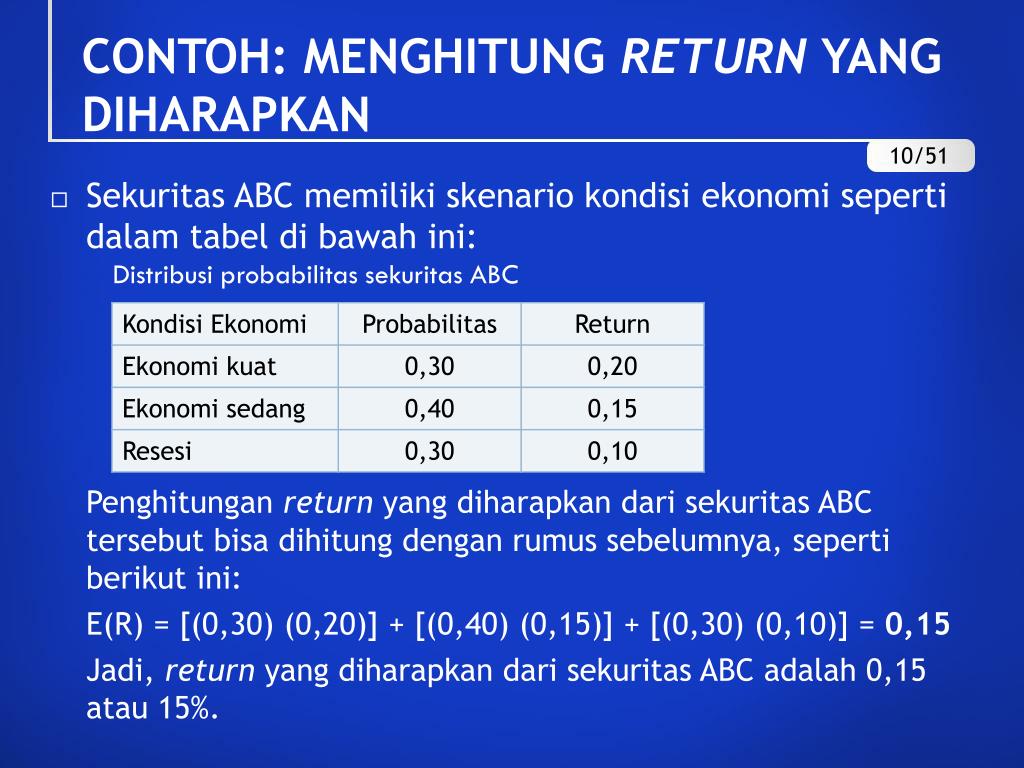 CONTOH: MENGHITUNG RETURN YANG DIHARAPKAN

10/51

Sekuritas ABC memiliki skenario kondisi ekonomi seperti dalam tabel di bawah ini:

Distribusi probabilitas sekuritas ABC

| Kondisi Ekonomi | Probabilitas | Return |
|---|---|---|
| Ekonomi kuat | 0,30 | 0,20 |
| Ekonomi sedang | 0,40 | 0,15 |
| Resesi | 0,30 | 0,10 |

Penghitungan return yang diharapkan dari sekuritas ABC tersebut bisa dihitung dengan rumus sebelumnya, seperti berikut ini:

E(R) = [(0,30) (0,20)] + [(0,40) (0,15)] + [(0,30) (0,10)] = 0,15

Jadi, return yang diharapkan dari sekuritas ABC adalah 0,15 atau 15%.